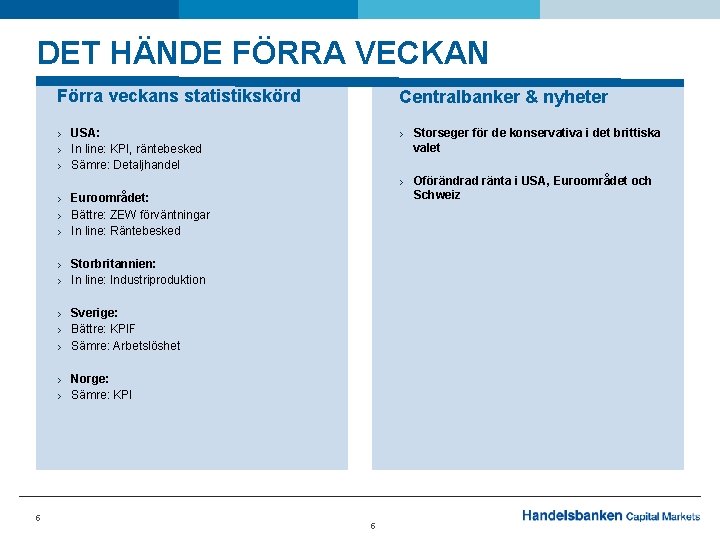 DET HÄNDE FÖRRA VECKAN

Förra veckans statistikskörd

› USA:
› In line: KPI, räntebesked
› Sämre: Detaljhandel

› Euroområdet:
› Bättre: ZEW förväntningar
› In line: Räntebesked

› Storbritannien:
› In line: Industriproduktion

› Sverige:
› Bättre: KPIF
› Sämre: Arbetslöshet

› Norge:
› Sämre: KPI

Centralbanker & nyheter

› Storseger för de konservativa i det brittiska valet

› Oförändrad ränta i USA, Euroområdet och Schweiz

6

6

Handelsbanken Capital Markets